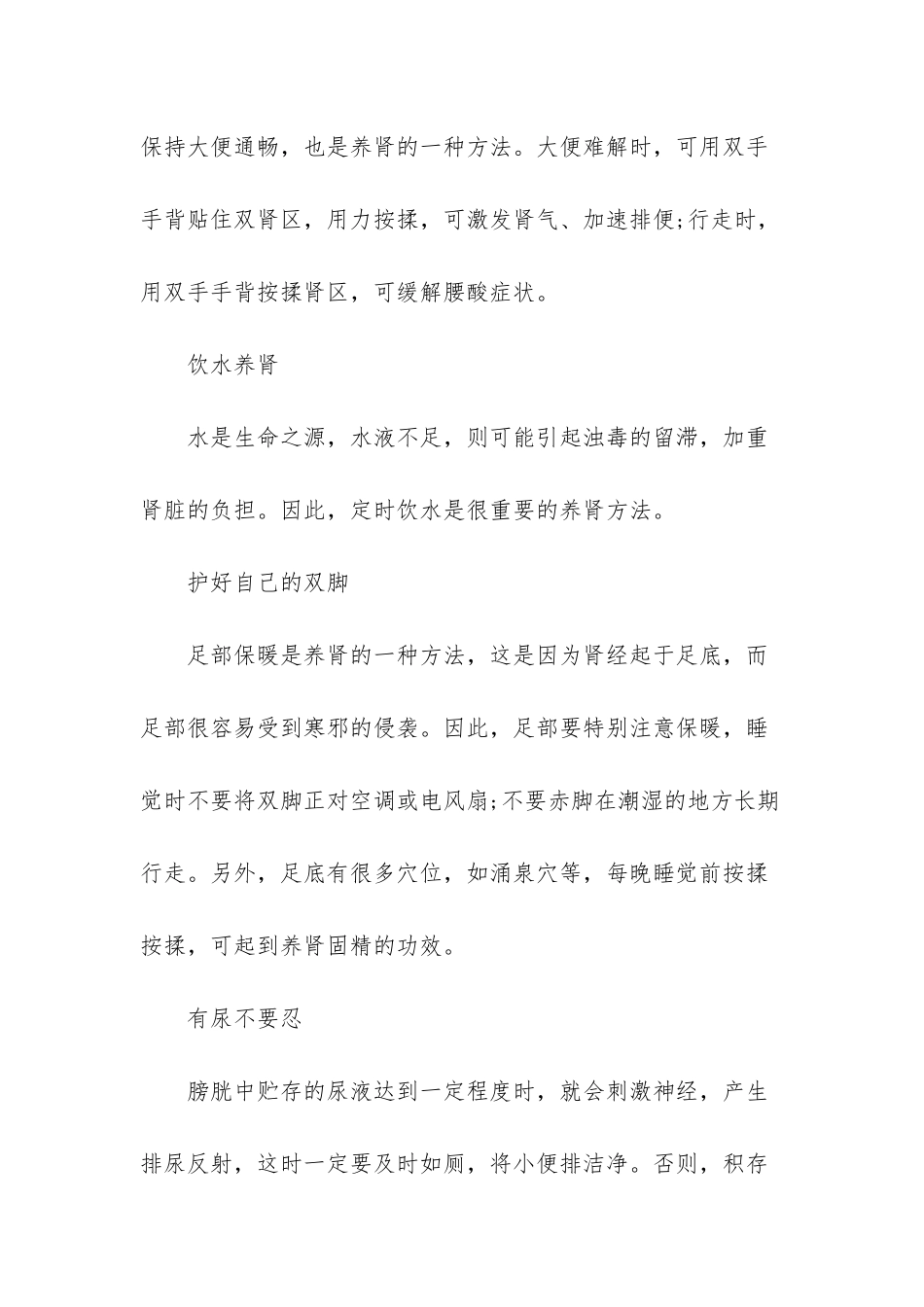 保持大便通畅，也是养肾的一种方法。大便难解时，可用双手手背贴住双肾区，用力按揉，可激发肾气、加速排便;行走时，用双手手背按揉肾区，可缓解腰酸症状。

饮水养肾

水是生命之源，水液不足，则可能引起浊毒的留滞，加重肾脏的负担。因此，定时饮水是很重要的养肾方法。

护好自己的双脚

足部保暖是养肾的一种方法，这是因为肾经起于足底，而足部很容易受到寒邪的侵袭。因此，足部要特别注意保暖，睡觉时不要将双脚正对空调或电风扇;不要赤脚在潮湿的地方长期行走。另外，足底有很多穴位，如涌泉穴等，每晚睡觉前按揉按揉，可起到养肾固精的功效。

有尿不要忍

膀胱中贮存的尿液达到一定程度时，就会刺激神经，产生排尿反射，这时一定要及时如厕，将小便排洁净。否则，积存